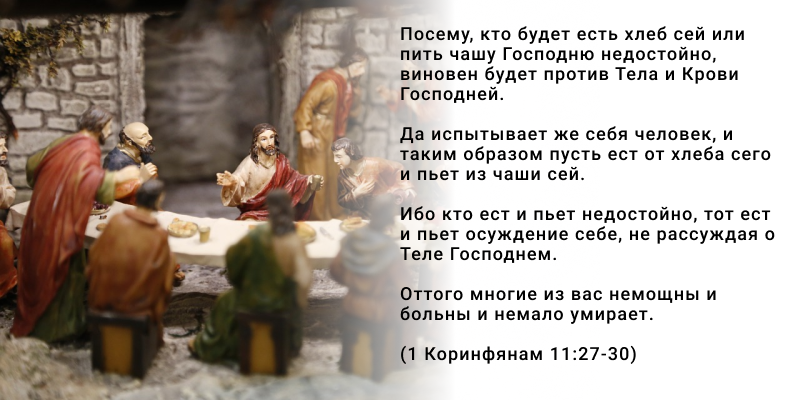 Посему, кто будет есть хлеб сей или пить чашу Господню недостойно, виновен будет против Тела и Крови Господней.

Да испытывает же себя человек, и таким образом пусть ест от хлеба сего и пьет из чаши сей.

Ибо кто ест и пьет недостойно, тот ест и пьет осуждение себе, не рассуждая о Теле Господнем.

Оттого многие из вас немощны и больны и немало умирает.

(1 Коринфянам 11:27-30)